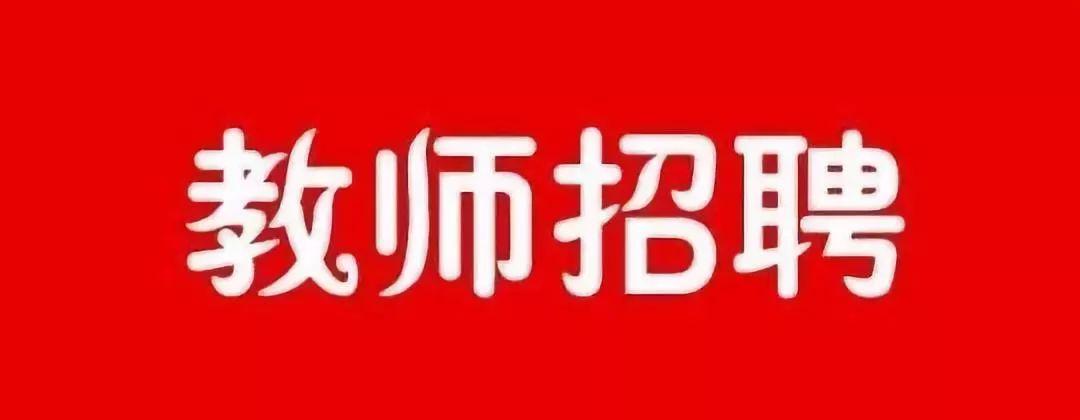 教师招聘